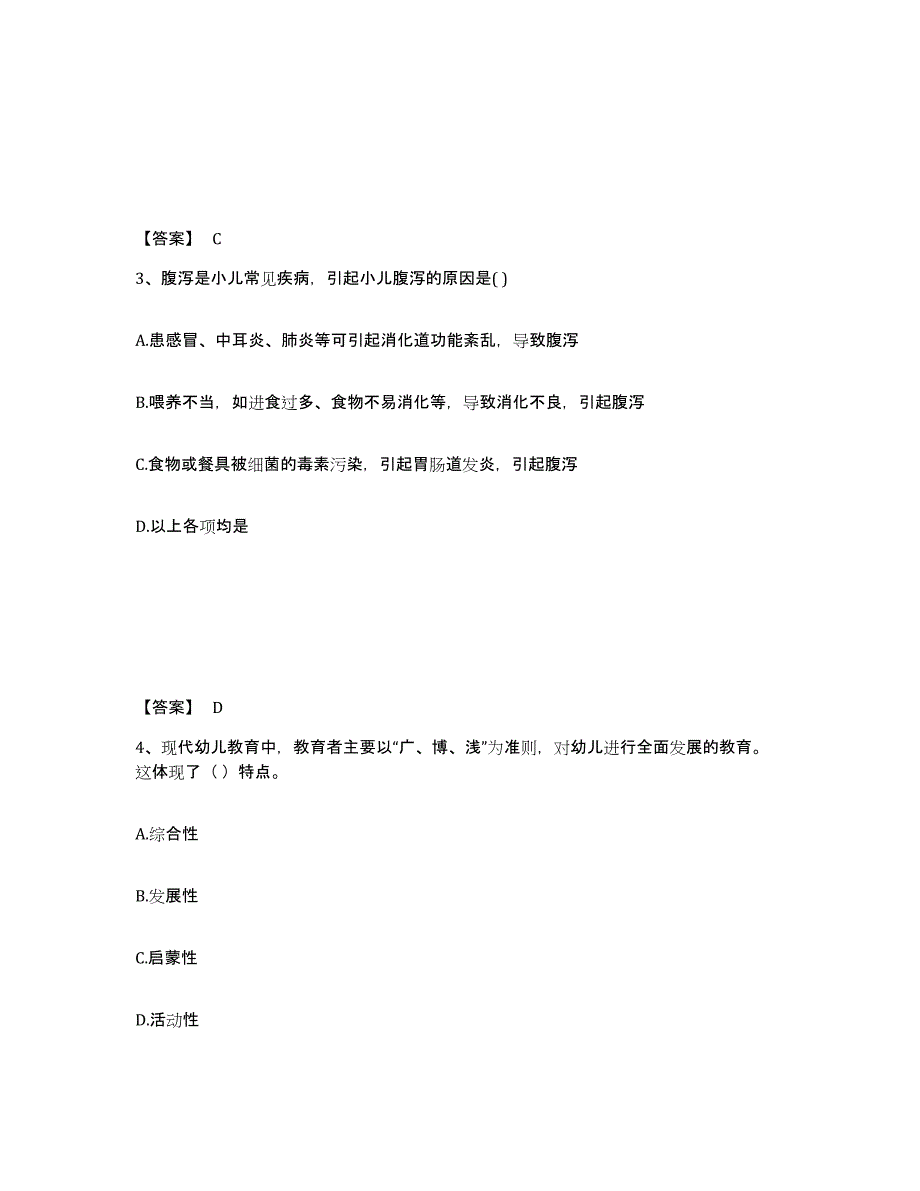 【答案】 C

3、腹泻是小儿常见疾病，引起小儿腹泻的原因是( )

A.患感冒、中耳炎、肺炎等可引起消化道功能紊乱，导致腹泻

B.喂养不当，如进食过多、食物不易消化等，导致消化不良，引起腹泻

C.食物或餐具被细菌的毒素污染，引起胃肠道发炎，引起腹泻

D.以上各项均是

【答案】 D

4、现代幼儿教育中，教育者主要以“广、博、浅”为准则，对幼儿进行全面发展的教育。这体现了（ ）特点。

A.综合性

B.发展性

C.启蒙性

D.活动性